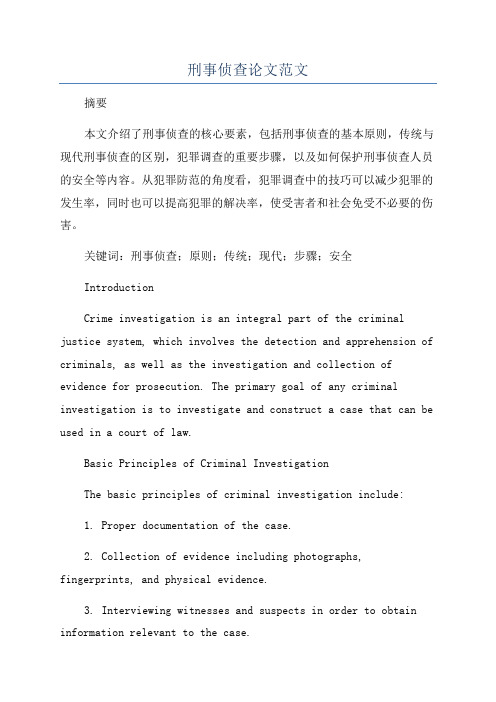 刑事侦查论文范文

摘要

本文介绍了刑事侦查的核心要素，包括刑事侦查的基本原则，传统与现代刑事侦查的区别，犯罪调查的重要步骤，以及如何保护刑事侦查人员的安全等内容。从犯罪防范的角度看，犯罪调查中的技巧可以减少犯罪的发生率，同时也可以提高犯罪的解决率，使受害者和社会免受不必要的伤害。

关键词：刑事侦查；原则；传统；现代；步骤；安全

Introduction

Crime investigation is an integral part of the criminal justice system, which involves the detection and apprehension of criminals, as well as the investigation and collection of evidence for prosecution. The primary goal of any criminal investigation is to investigate and construct a case that can be used in a court of law.

Basic Principles of Criminal Investigation

The basic principles of criminal investigation include:

1. Proper documentation of the case.

2. Collection of evidence including photographs, fingerprints, and physical evidence.

3. Interviewing witnesses and suspects in order to obtain information relevant to the case.